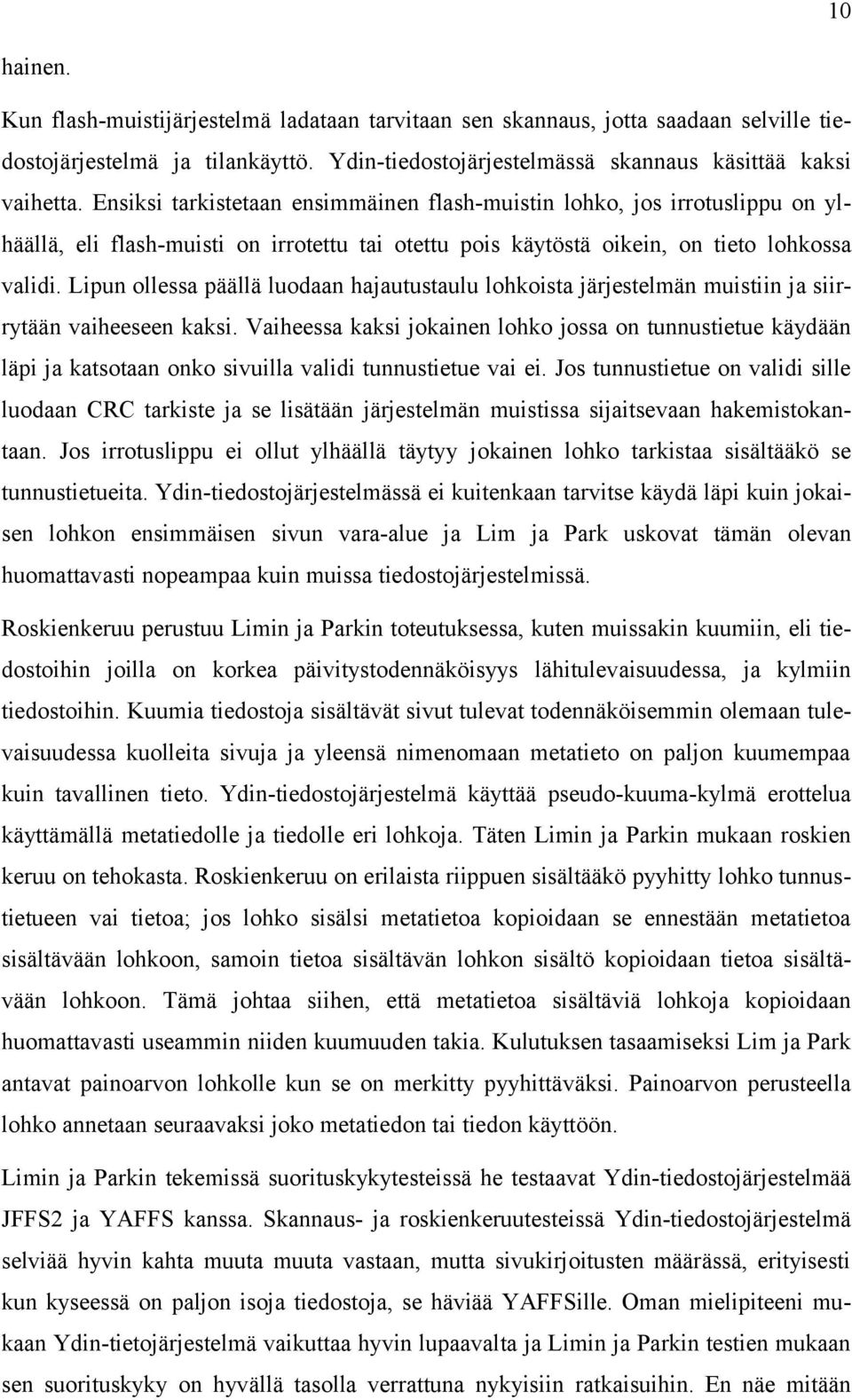 10

hainen.

Kun flash-muistijärjestelmä ladataan tarvitaan sen skannaus, jotta saadaan selville tiedostojärjestelmä ja tilankäyttö. Ydin-tiedostojärjestelmässä skannaus käsittää kaksi vaihetta. Ensiksi tarkistetaan ensimmäinen flash-muistin lohko, jos irrotuslippu on ylhäällä, eli flash-muisti on irrotettu tai otettu pois käytöstä oikein, on tieto lohkossa validi. Lipun ollessa päällä luodaan hajautustaulu lohkoista järjestelmän muistiin ja siirrytään vaiheeseen kaksi. Vaiheessa kaksi jokainen lohko jossa on tunnustietue käydään läpi ja katsotaan onko sivuilla validi tunnustietue vai ei. Jos tunnustietue on validi sille luodaan CRC tarkiste ja se lisätään järjestelmän muistissa sijaitsevaan hakemistokantaan. Jos irrotuslippu ei ollut ylhäällä täytyy jokainen lohko tarkistaa sisältääkö se tunnustietueita. Ydin-tiedostojärjestelmässä ei kuitenkaan tarvitse käydä läpi kuin jokaisen lohkon ensimmäisen sivun vara-alue ja Lim ja Park uskovat tämän olevan huomattavasti nopeampaa kuin muissa tiedostojärjestelmissä.

Roskienkeruu perustuu Limin ja Parkin toteutuksessa, kuten muissakin kuumiin, eli tiedostoihin joilla on korkea päivitystodennäköisyys lähitulevaisuudessa, ja kylmiin tiedostoihin. Kuumia tiedostoja sisältävät sivut tulevat todennäköisemmin olemaan tulevaisuudessa kuolleita sivuja ja yleensä nimenomaan metatieto on paljon kuumempaa kuin tavallinen tieto. Ydin-tiedostojärjestelmä käyttää pseudo-kuuma-kylmä erottelua käyttämällä metatiedolle ja tiedolle eri lohkoja. Täten Limin ja Parkin mukaan roskien keruu on tehokasta. Roskienkeruu on erilaista riippuen sisältääkö pyyhitty lohko tunnustietueen vai tietoa; jos lohko sisälsi metatietoa kopioidaan se ennestään metatietoa sisältävään lohkoon, samoin tietoa sisältävän lohkon sisältö kopioidaan tietoa sisältävään lohkoon. Tämä johtaa siihen, että metatietoa sisältäviä lohkoja kopioidaan huomattavasti useammin niiden kuumuuden takia. Kulutuksen tasaamiseksi Lim ja Park antavat painoarvon lohkolle kun se on merkitty pyyhittäväksi. Painoarvon perusteella lohko annetaan seuraavaksi joko metatiedon tai tiedon käyttöön.

Limin ja Parkin tekemissä suorituskykytesteissä he testaavat Ydin-tiedostojärjestelmää JFFS2 ja YAFFS kanssa. Skannaus- ja roskienkeruutesteissä Ydin-tiedostojärjestelmä selviää hyvin kahta muuta muuta vastaan, mutta sivukirjoitusten määrässä, erityisesti kun kyseessä on paljon isoja tiedostoja, se häviää YAFFSille. Oman mielipiteeni mukaan Ydin-tietojärjestelmä vaikuttaa hyvin lupaavalta ja Limin ja Parkin testien mukaan sen suorituskyky on hyvällä tasolla verrattuna nykyisiin ratkaisuihin. En näe mitään